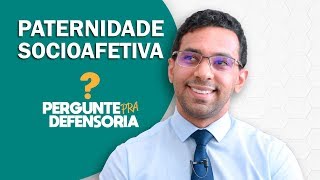 PATERNIDADE SOCIOAFETIVA

?

PERGUNTE PRA DEFENSORIA